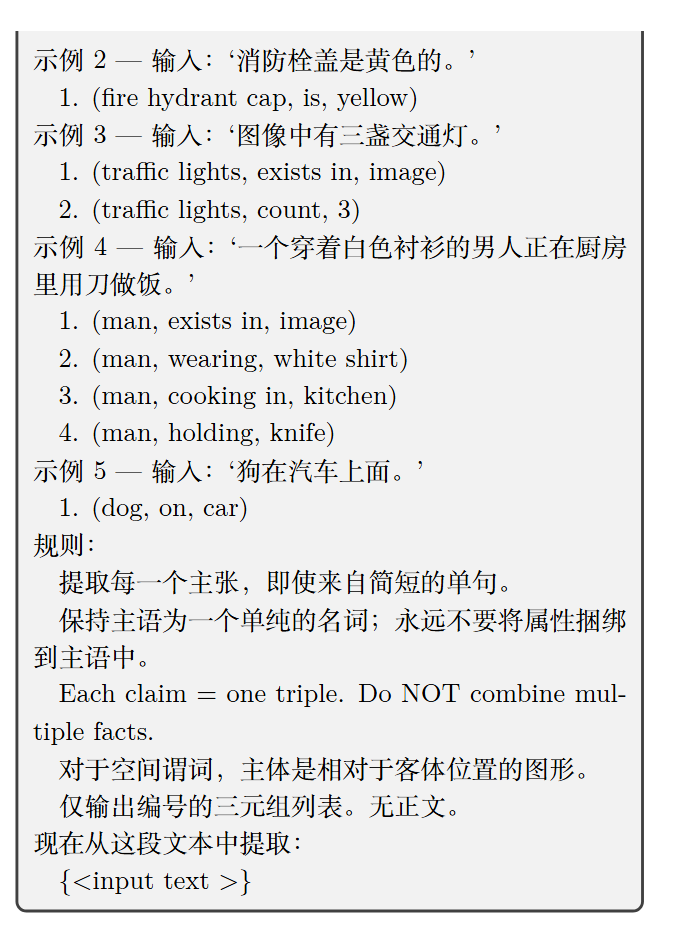 示例 2 — 输入：‘消防栓盖是黄色的。’

1. (fire hydrant cap, is, yellow)

示例 3 — 输入：‘图像中有三盏交通灯。’

1. (traffic lights, exists in, image)

2. (traffic lights, count, 3)

示例 4 — 输入：‘一个穿着白色衬衫的男人正在厨房里用刀做饭。’

1. (man, exists in, image)

2. (man, wearing, white shirt)

3. (man, cooking in, kitchen)

4. (man, holding, knife)

示例 5 — 输入：‘狗在汽车上面。’

1. (dog, on, car)

规则：

提取每一个主张，即使来自简短的单句。

保持主语为一个单纯的名词；永远不要将属性捆绑到主语中。

Each claim = one triple. Do NOT combine multiple facts.

对于空间谓词，主体是相对于客体位置的图形。

仅输出编号的三元组列表。无正文。

现在从这段文本中提取：

{<input text >}